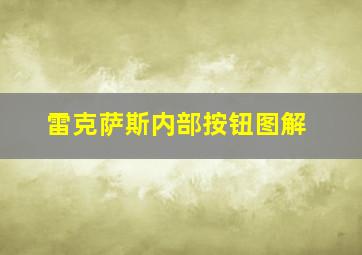 雷克萨斯内部按钮图解